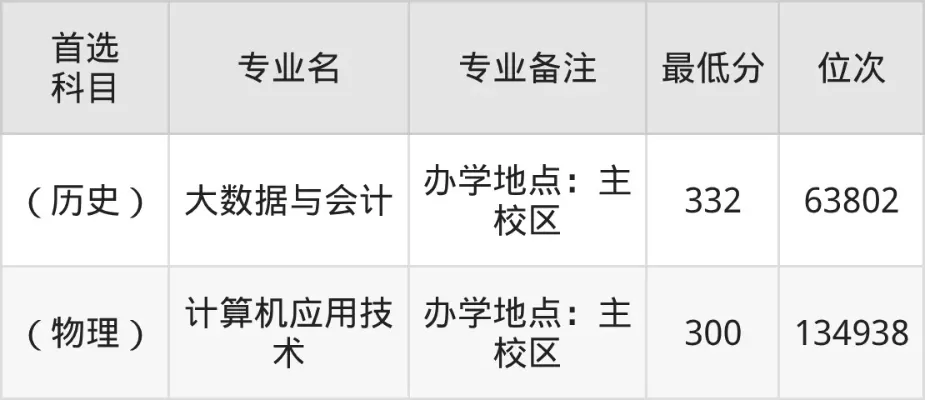 | 首选科目 | 专业名 | 专业备注 | 最低分 | 位次 |
|---|---|---|---|---|
| （历史） | 大数据与会计 | 办学地点：主校区 | 332 | 63802 |
| （物理） | 计算机应用技术 | 办学地点：主校区 | 300 | 134938 |